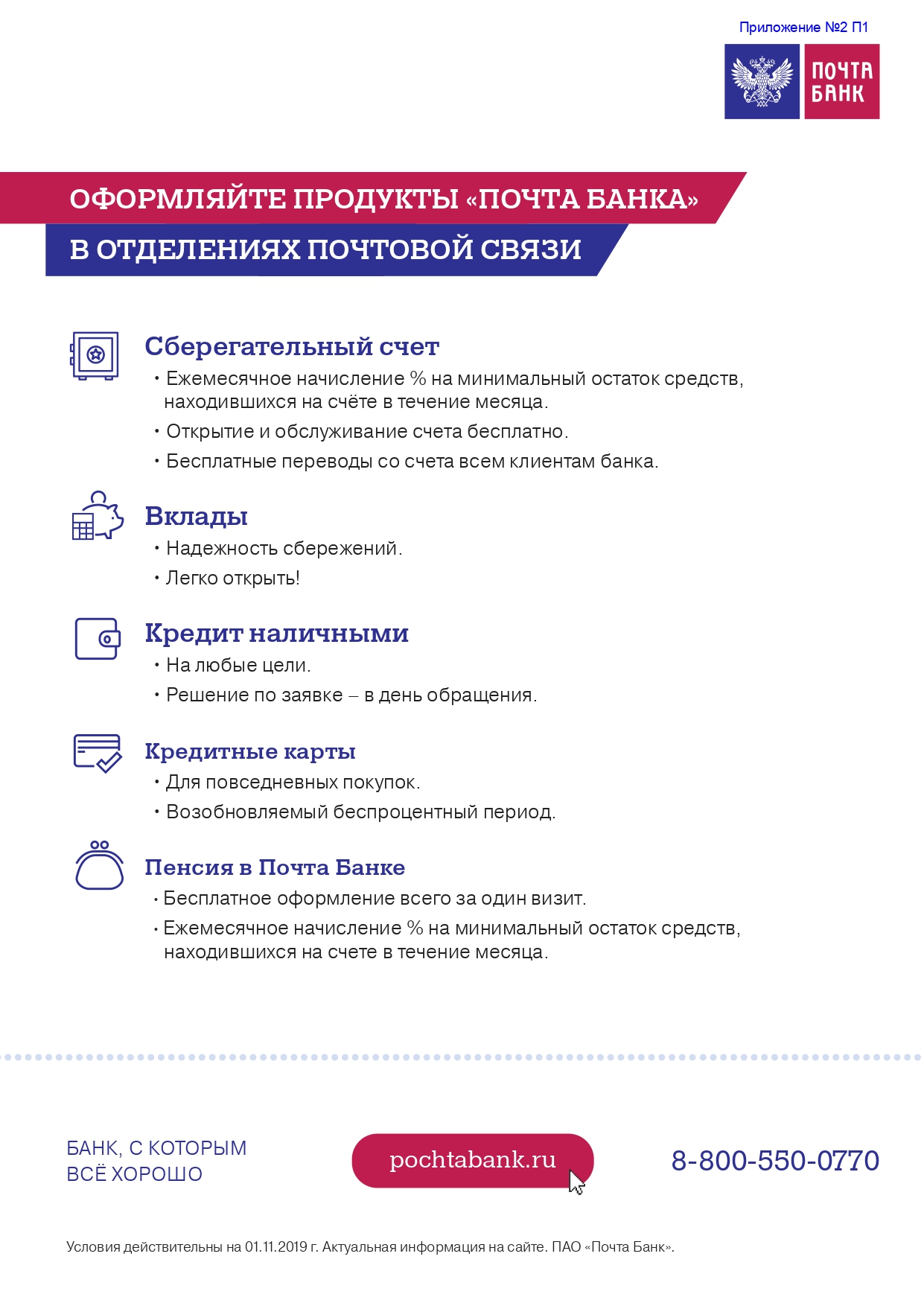 Приложение №2 П1

ПОЧТА БАНК

ОФОРМЛЯЙТЕ ПРОДУКТЫ «ПОЧТА БАНКА»
В ОТДЕЛЕНИЯХ ПОЧТОВОЙ СВЯЗИ

Сберегательный счет
• Ежемесячное начисление % на минимальный остаток средств, находившихся на счёте в течение месяца.
• Открытие и обслуживание счета бесплатно.
• Бесплатные переводы со счета всем клиентам банка.

Вклады
• Надежность сбережений.
• Легко открыть!

Кредит наличными
• На любые цели.
• Решение по заявке – в день обращения.

Кредитные карты
• Для повседневных покупок.
• Возобновляемый беспроцентный период.

Пенсия в Почта Банке
• Бесплатное оформление всего за один визит.
• Ежемесячное начисление % на минимальный остаток средств, находившихся на счете в течение месяца.

БАНК, С КОТОРЫМ ВСЁ ХОРОШО

pochtabank.ru

8-800-550-0770

Условия действительны на 01.11.2019 г. Актуальная информация на сайте. ПАО «Почта Банк».